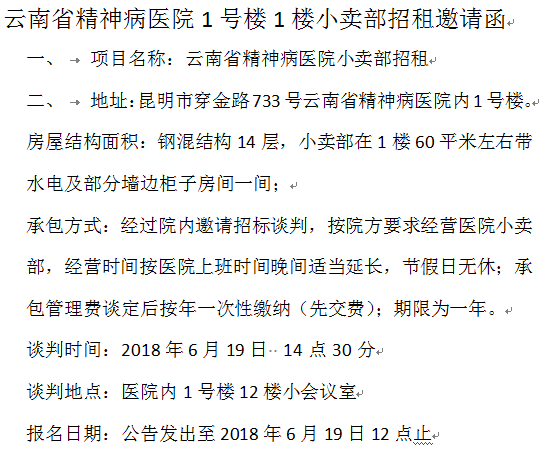 云南省精神病医院 1 号楼 1 楼小卖部招租邀请函

一、 项目名称：云南省精神病医院小卖部招租

二、 地址：昆明市穿金路 733 号云南省精神病医院内 1 号楼。

房屋结构面积：钢混结构 14 层，小卖部在 1 楼 60 平米左右带水电及部分墙边柜子房间一间；

承包方式：经过院内邀请招标谈判，按院方要求经营医院小卖部，经营时间按医院上班时间晚间适当延长，节假日无休；承包管理费谈定后按年一次性缴纳（先交费）；期限为一年。

谈判时间：2018 年 6 月 19 日 14 点 30 分

谈判地点：医院内 1 号楼 12 楼小会议室

报名日期：公告发出至 2018 年 6 月 19 日 12 点止